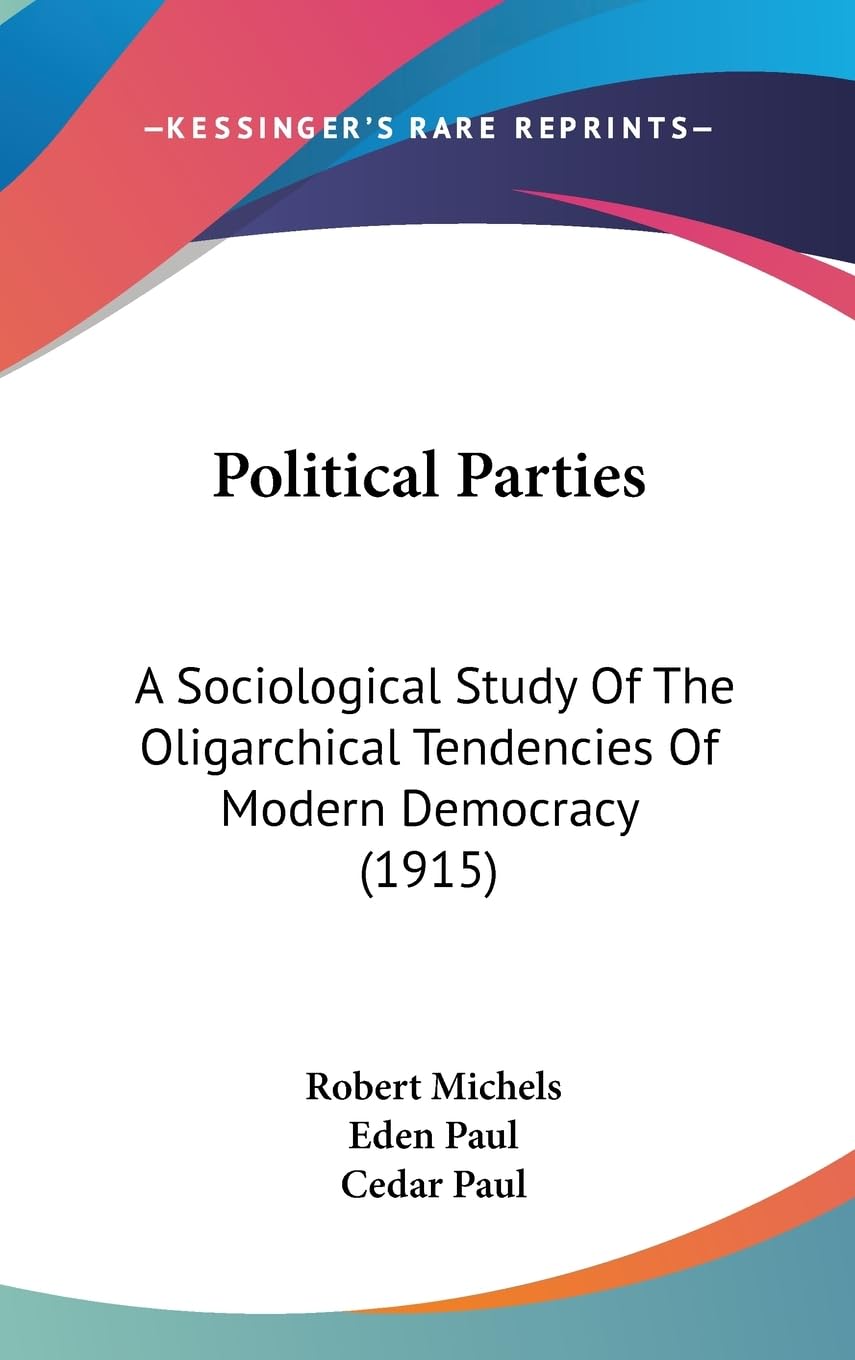 —KESSINGER'S RARE REPRINTS—

Political Parties

A Sociological Study Of The Oligarchical Tendencies Of Modern Democracy (1915)

Robert Michels
Eden Paul
Cedar Paul